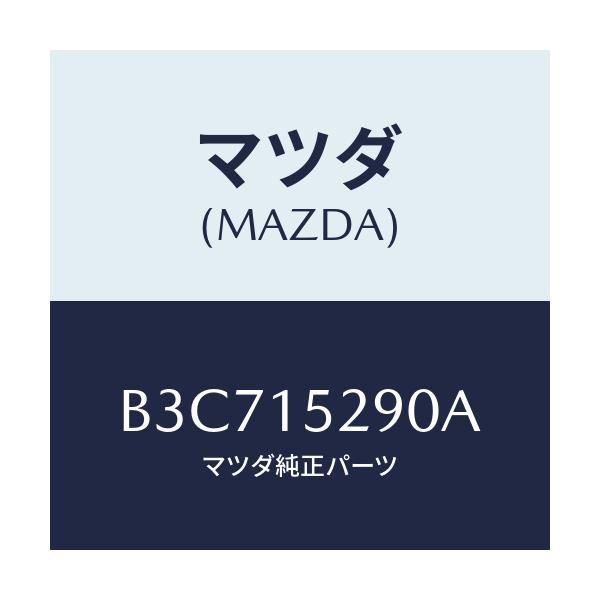 マツダ
(MAZDA)

B3C715290A
マツダ純正パーツ